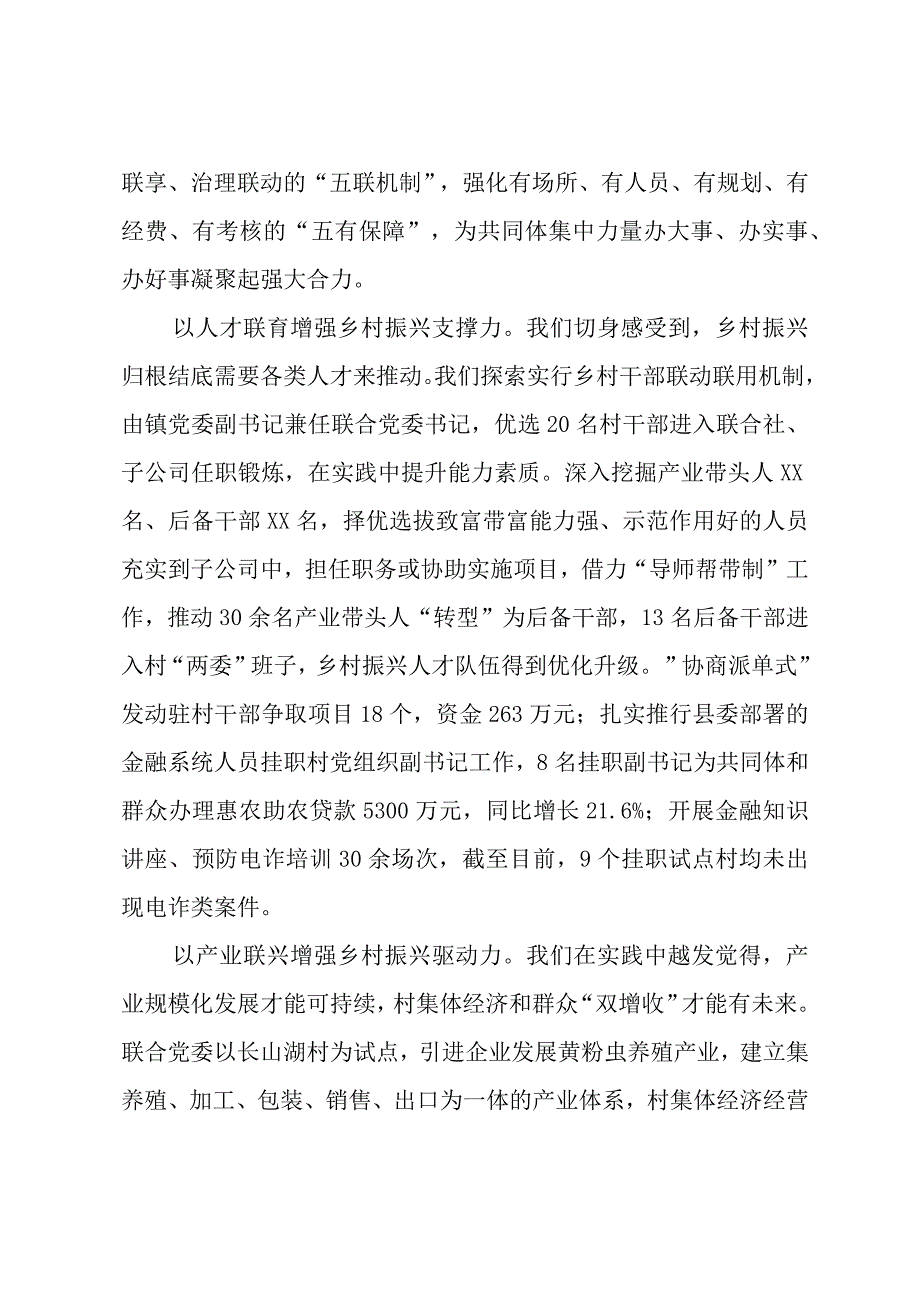 联享、治理联动的“五联机制”，强化有场所、有人员、有规划、有经费、有考核的“五有保障”，为共同体集中力量办大事、办实事、办好事凝聚起强大合力。

以人才联育增强乡村振兴支撑力。我们切身感受到，乡村振兴归根结底需要各类人才来推动。我们探索实行乡村干部联动联用机制，由镇党委副书记兼任联合党委书记，优选20名村干部进入联合社、子公司任职锻炼，在实践中提升能力素质。深入挖掘产业带头人XX名、后备干部XX名，择优选拔致富带富能力强、示范作用好的人员充实到子公司中，担任职务或协助实施项目，借力“导师帮带制”工作，推动30余名产业带头人“转型”为后备干部，13名后备干部进入村“两委”班子，乡村振兴人才队伍得到优化升级。”协商派单式”发动驻村干部争取项目18个，资金263万元；扎实推行县委部署的金融系统人员挂职村党组织副书记工作，8名挂职副书记为共同体和群众办理惠农助农贷款5300万元，同比增长21.6%；开展金融知识讲座、预防电诈培训30余场次，截至目前，9个挂职试点村均未出现电诈类案件。

以产业联兴增强乡村振兴驱动力。我们在实践中越发觉得，产业规模化发展才能可持续，村集体经济和群众“双增收”才能有未来。联合党委以长山湖村为试点，引进企业发展黄粉虫养殖产业，建立集养殖、加工、包装、销售、出口为一体的产业体系，村集体经济经营